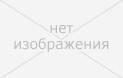 нет
изображения